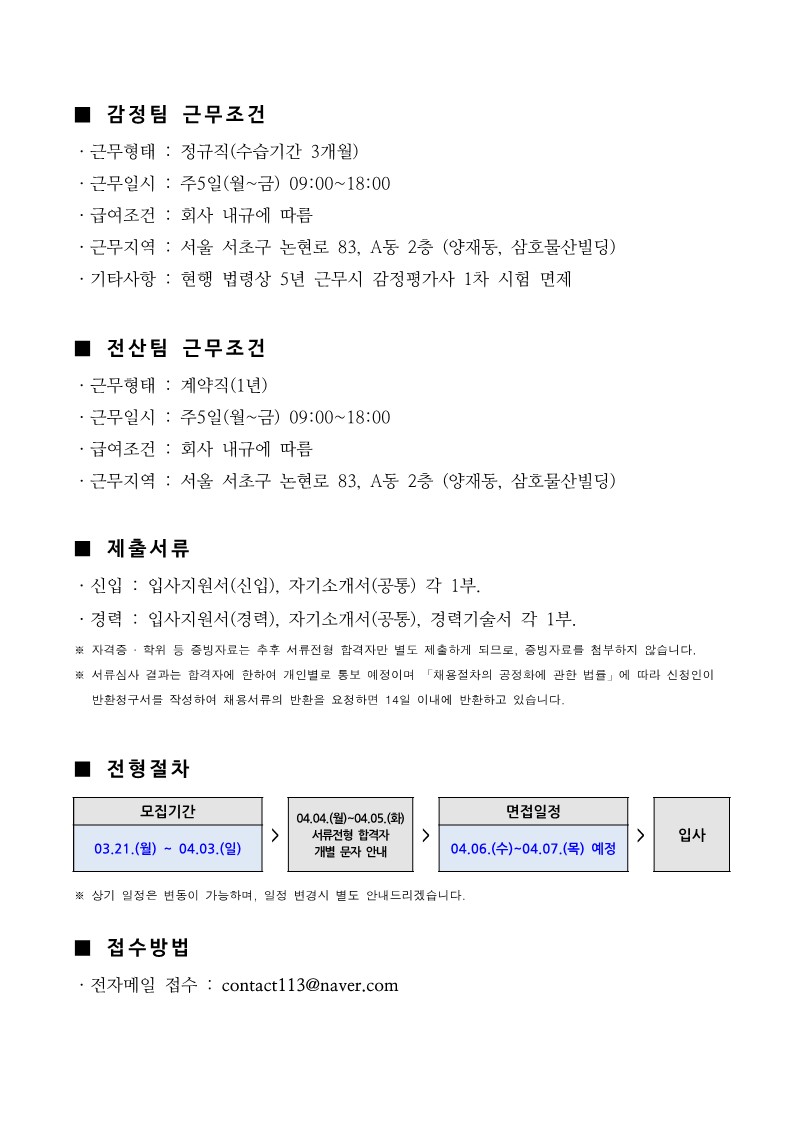 ■ 감정팀 근무조건

· 근무형태 : 정규직(수습기간 3개월)
· 근무일시 : 주5일(월~금) 09:00~18:00
· 급여조건 : 회사 내규에 따름
· 근무지역 : 서울 서초구 논현로 83, A동 2층 (양재동, 삼호물산빌딩)
· 기타사항 : 현행 법령상 5년 근무시 감정평가사 1차 시험 면제

■ 전산팀 근무조건

· 근무형태 : 계약직(1년)
· 근무일시 : 주5일(월~금) 09:00~18:00
· 급여조건 : 회사 내규에 따름
· 근무지역 : 서울 서초구 논현로 83, A동 2층 (양재동, 삼호물산빌딩)

■ 제출서류

· 신입 : 입사지원서(신입), 자기소개서(공통) 각 1부.
· 경력 : 입사지원서(경력), 자기소개서(공통), 경력기술서 각 1부.
※ 자격증 · 학위 등 증빙자료는 추후 서류전형 합격자만 별도 제출하게 되므로, 증빙자료를 첨부하지 않습니다.
※ 서류심사 결과는 합격자에 한하여 개인별로 통보 예정이며 「채용절차의 공정화에 관한 법률」에 따라 신청인이 반환청구서를 작성하여 채용서류의 반환을 요청하면 14일 이내에 반환하고 있습니다.

■ 전형절차

모집기간
03.21.(월) ~ 04.03.(일)
>
04.04.(월)~04.05.(화)
서류전형 합격자
개별 문자 안내
>
면접일정
04.06.(수)~04.07.(목) 예정
>
입사

※ 상기 일정은 변동이 가능하며, 일정 변경시 별도 안내드리겠습니다.

■ 접수방법

· 전자메일 접수 : contact113@naver.com